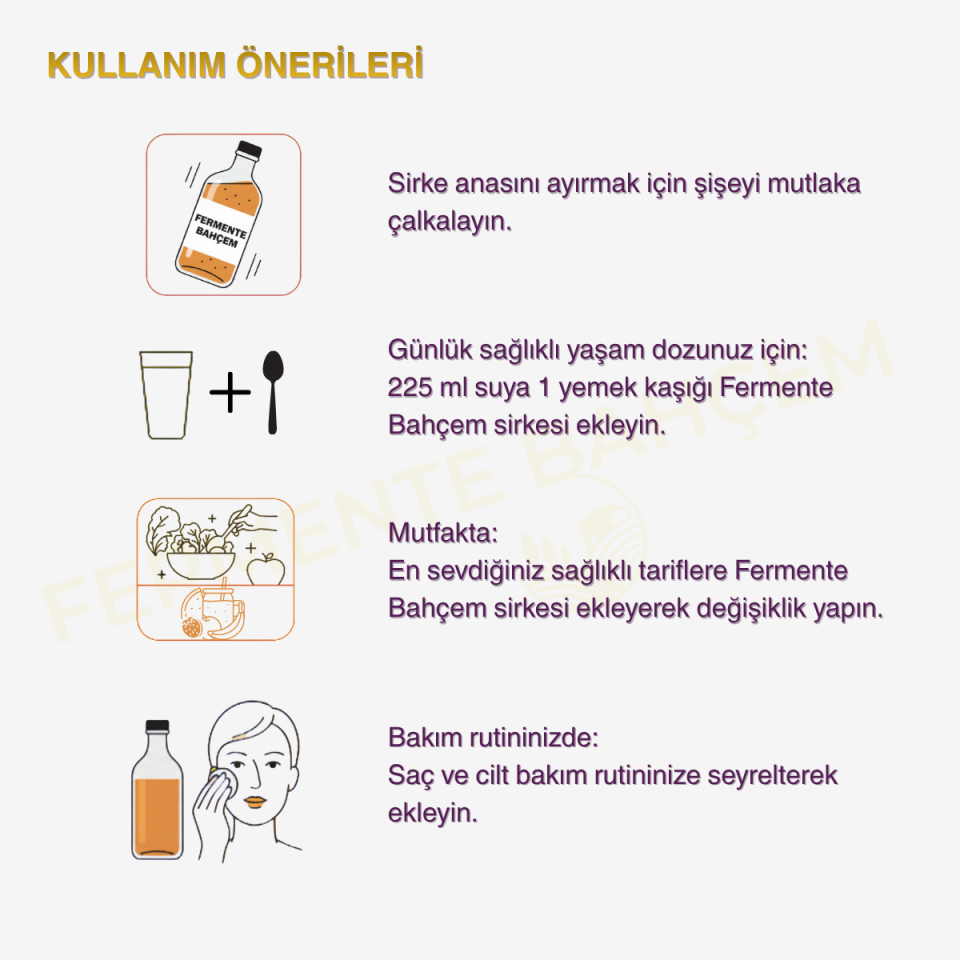 KULLANIM ÖNERİLERİ

FERMENTE BAHÇEM

Sirke anasını ayırmak için şişeyi mutlaka çalkalayın.

Günlük sağlıklı yaşam dozunuz için: 225 ml suya 1 yemek kaşığı Fermente Bahçem sirkesi ekleyin.

Mutfakta:
En sevdiğiniz sağlıklı tariflere Fermente Bahçem sirkesi ekleyerek değişiklik yapın.

Bakım rutininizde:
Saç ve cilt bakım rutininize seyrelterek ekleyin.

FERMENTE BAHÇEM